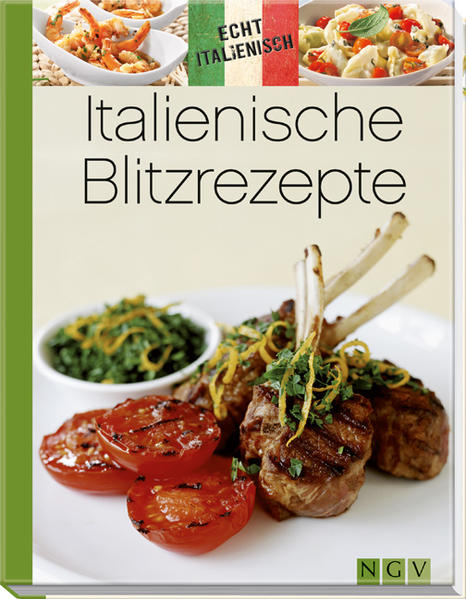 ECHT ITALIENISCH

Italienische Blitzrezepte

NGV